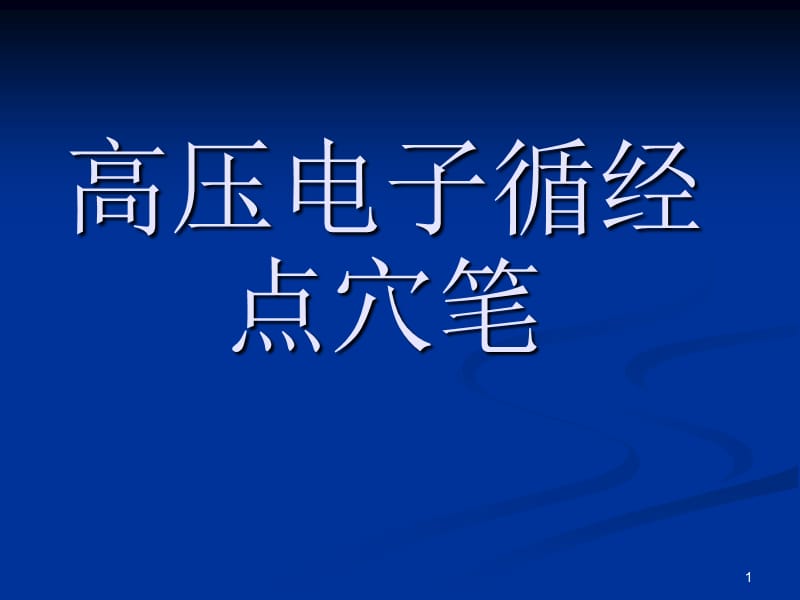 高压电子循经点穴笔

1